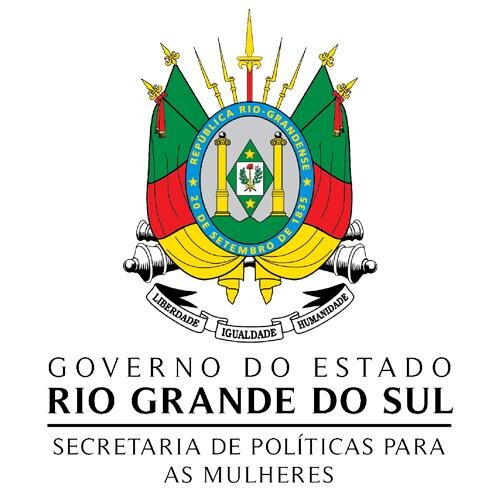 REPÚBLICA RIO-GRANDENSE
20 DE SETEMBRO DE 1835

LIBERDADE IGUALDADE HUMANIDADE

GOVERNO DO ESTADO
RIO GRANDE DO SUL

SECRETARIA DE POLÍTICAS PARA AS MULHERES